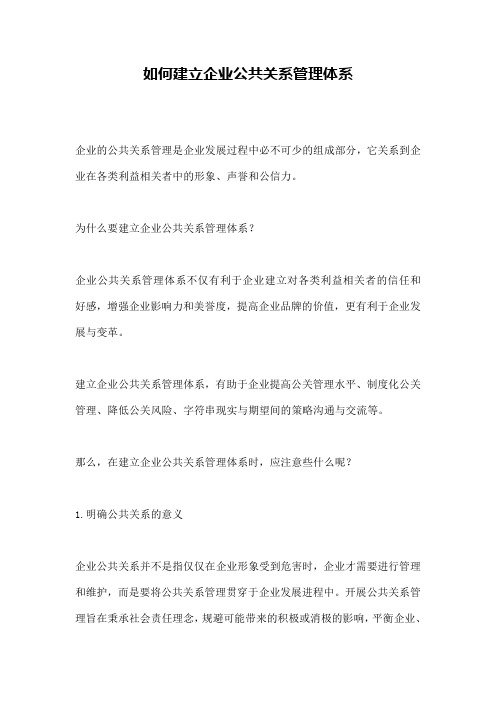 如何建立企业公共关系管理体系

企业的公共关系管理是企业发展过程中必不可少的组成部分，它关系到企业在各类利益相关者中的形象、声誉和公信力。

为什么要建立企业公共关系管理体系？

企业公共关系管理体系不仅有利于企业建立对各类利益相关者的信任和好感，增强企业影响力和美誉度，提高企业品牌的价值，更有利于企业发展与变革。

建立企业公共关系管理体系，有助于企业提高公关管理水平、制度化公关管理、降低公关风险、字符串现实与期望间的策略沟通与交流等。

那么，在建立企业公共关系管理体系时，应注意些什么呢？

1. 明确公共关系的意义

企业公共关系并不是指仅仅在企业形象受到危害时，企业才需要进行管理和维护，而是要将公共关系管理贯穿于企业发展进程中。开展公共关系管理旨在秉承社会责任理念，规避可能带来的积极或消极的影响，平衡企业、